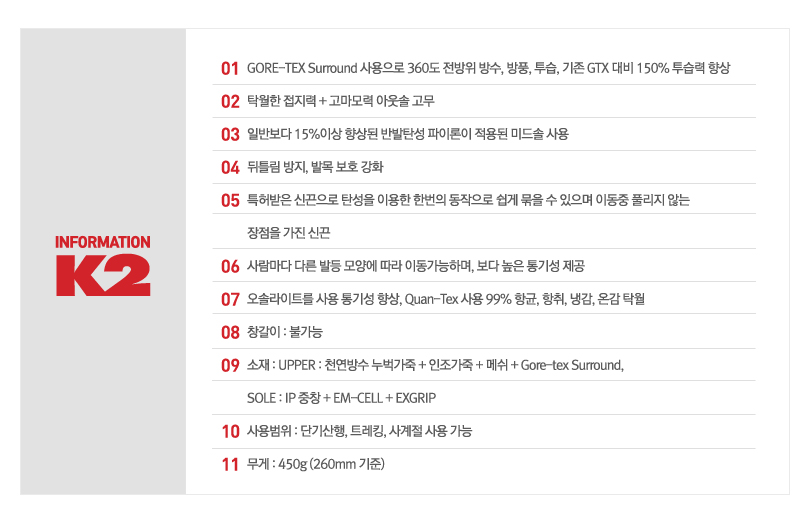 INFORMATION
K2

01 GORE-TEX Surround 사용으로 360도 전방위 방수, 방풍, 투습, 기존 GTX 대비 150% 투습력 향상

02 탁월한 접지력 + 고마모력 아웃솔 고무

03 일반보다 15%이상 향상된 반발탄성 파이론이 적용된 미드솔 사용

04 뒤틀림 방지, 발목 보호 강화

05 특허받은 신끈으로 탄성을 이용한 한번의 동작으로 쉽게 묶을 수 있으며 이동중 풀리지 않는 장점을 가진 신끈

06 사람마다 다른 발등 모양에 따라 이동가능하며, 보다 높은 통기성 제공

07 오솔라이트를 사용 통기성 향상, Quan-Tex 사용 99% 항균, 항취, 냉감, 온감 탁월

08 창갈이 : 불가능

09 소재 : UPPER : 천연방수 누벅가죽 + 인조가죽 + 메쉬 + Gore-tex Surround,
SOLE : IP 중창 + EM-CELL + EXGRIP

10 사용범위 : 단기산행, 트레킹, 사계절 사용 가능

11 무게 : 450g (260mm 기준)